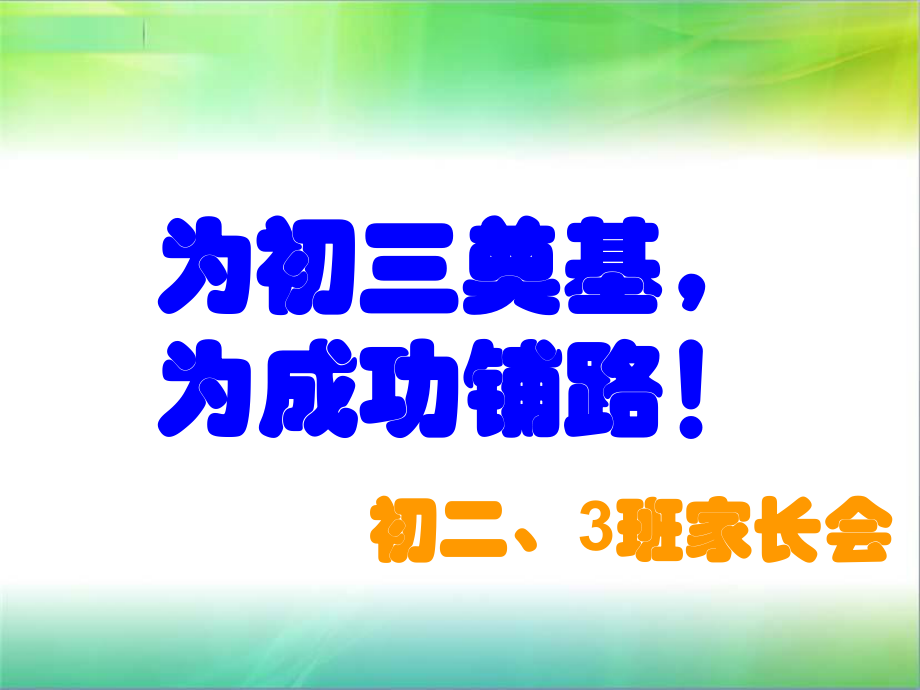 为初三奠基，
为成功铺路！

初二、3班家长会